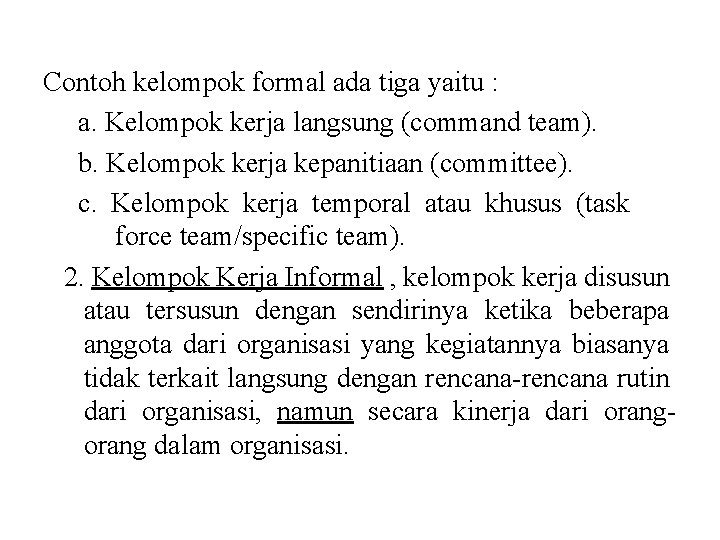 Contoh kelompok formal ada tiga yaitu :

a. Kelompok kerja langsung (command team).

b. Kelompok kerja kepanitiaan (committee).

c. Kelompok kerja temporal atau khusus (task force team/specific team).

2. Kelompok Kerja Informal , kelompok kerja disusun atau tersusun dengan sendirinya ketika beberapa anggota dari organisasi yang kegiatannya biasanya tidak terkait langsung dengan rencana-rencana rutin dari organisasi, namun secara kinerja dari orang-orang dalam organisasi.